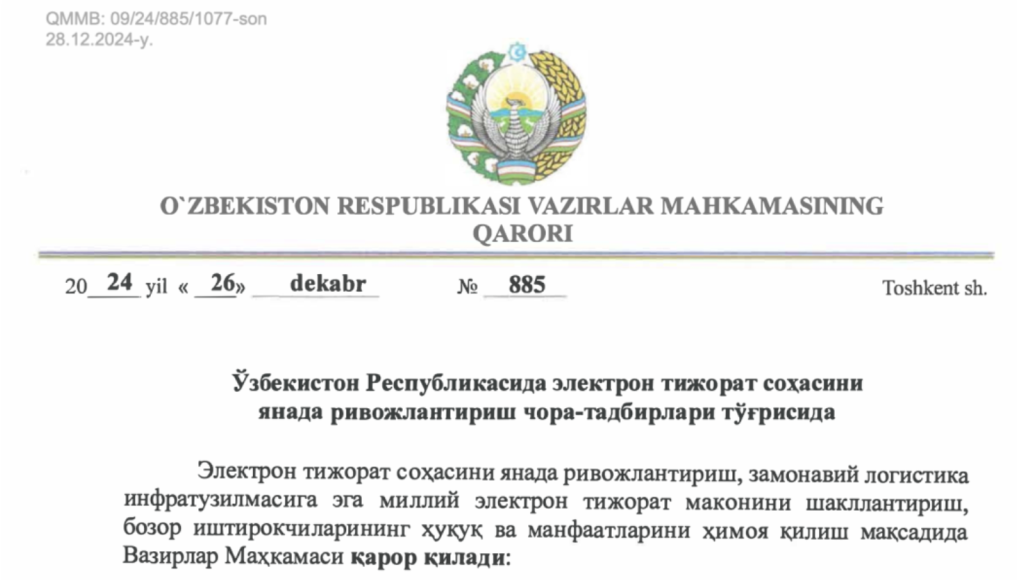 QMMB: 09/24/885/1077-son
28.12.2024-y.

O`ZBEKISTON RESPUBLIKASI VAZIRLAR MAHKAMASINING
QARORI

20 24 yil « 26» dekabr № 885 Toshkent sh.

Ўзбекистон Республикасида электрон тижорат соҳасини янада ривожлантириш чора-тадбирлари тўғрисида

Электрон тижорат соҳасини янада ривожлантириш, замонавий логистика инфратузилмасига эга миллий электрон тижорат маконини шакллантириш, бозор иштирокчиларининг ҳуқуқ ва манфаатларини ҳимоя қилиш мақсадида Вазирлар Маҳкамаси қарор қилади: